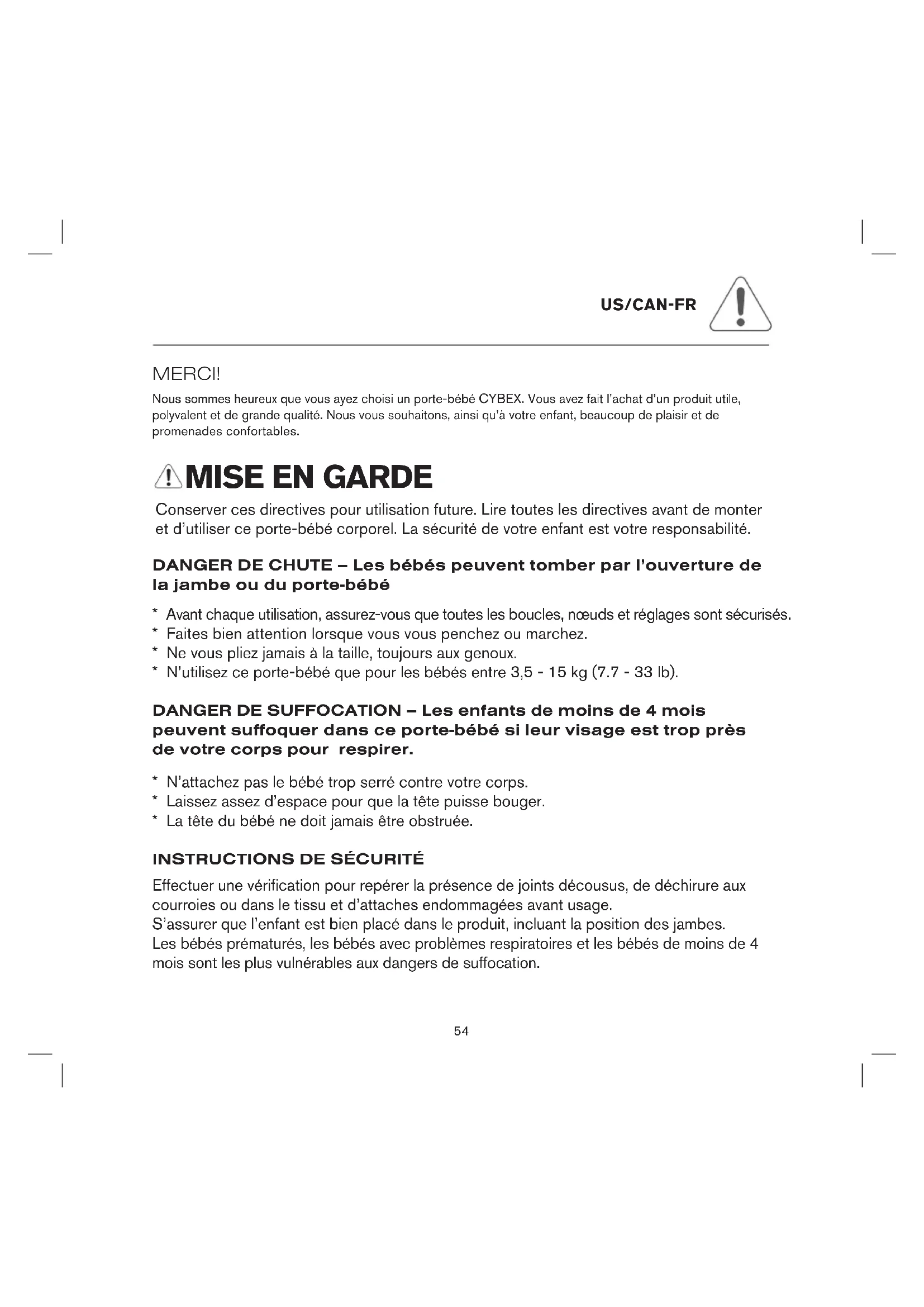 US/CAN-FR

MERCI!

Nous sommes heureux que vous ayez choisi un porte-bébé CYBEX. Vous avez fait l'achat d'un produit utile, polyvalent et de grande qualité. Nous vous souhaitons, ainsi qu'à votre enfant, beaucoup de plaisir et de promenades confortables.

MISE EN GARDE

Conserver ces directives pour utilisation future. Lire toutes les directives avant de monter et d'utiliser ce porte-bébé corporel. La sécurité de votre enfant est votre responsabilité.

DANGER DE CHUTE – Les bébés peuvent tomber par l'ouverture de la jambe ou du porte-bébé

* Avant chaque utilisation, assurez-vous que toutes les boucles, nœuds et réglages sont sécurisés.
* Faites bien attention lorsque vous vous penchez ou marchez.
* Ne vous pliez jamais à la taille, toujours aux genoux.
* N'utilisez ce porte-bébé que pour les bébés entre 3,5 - 15 kg (7.7 - 33 lb).

DANGER DE SUFFOCATION – Les enfants de moins de 4 mois peuvent suffoquer dans ce porte-bébé si leur visage est trop près de votre corps pour respirer.

* N'attachez pas le bébé trop serré contre votre corps.
* Laissez assez d'espace pour que la tête puisse bouger.
* La tête du bébé ne doit jamais être obstruée.

INSTRUCTIONS DE SÉCURITÉ

Effectuer une vérification pour repérer la présence de joints décousus, de déchirure aux courroies ou dans le tissu et d'attaches endommagées avant usage.
S'assurer que l'enfant est bien placé dans le produit, incluant la position des jambes.
Les bébés prématurés, les bébés avec problèmes respiratoires et les bébés de moins de 4 mois sont les plus vulnérables aux dangers de suffocation.

54